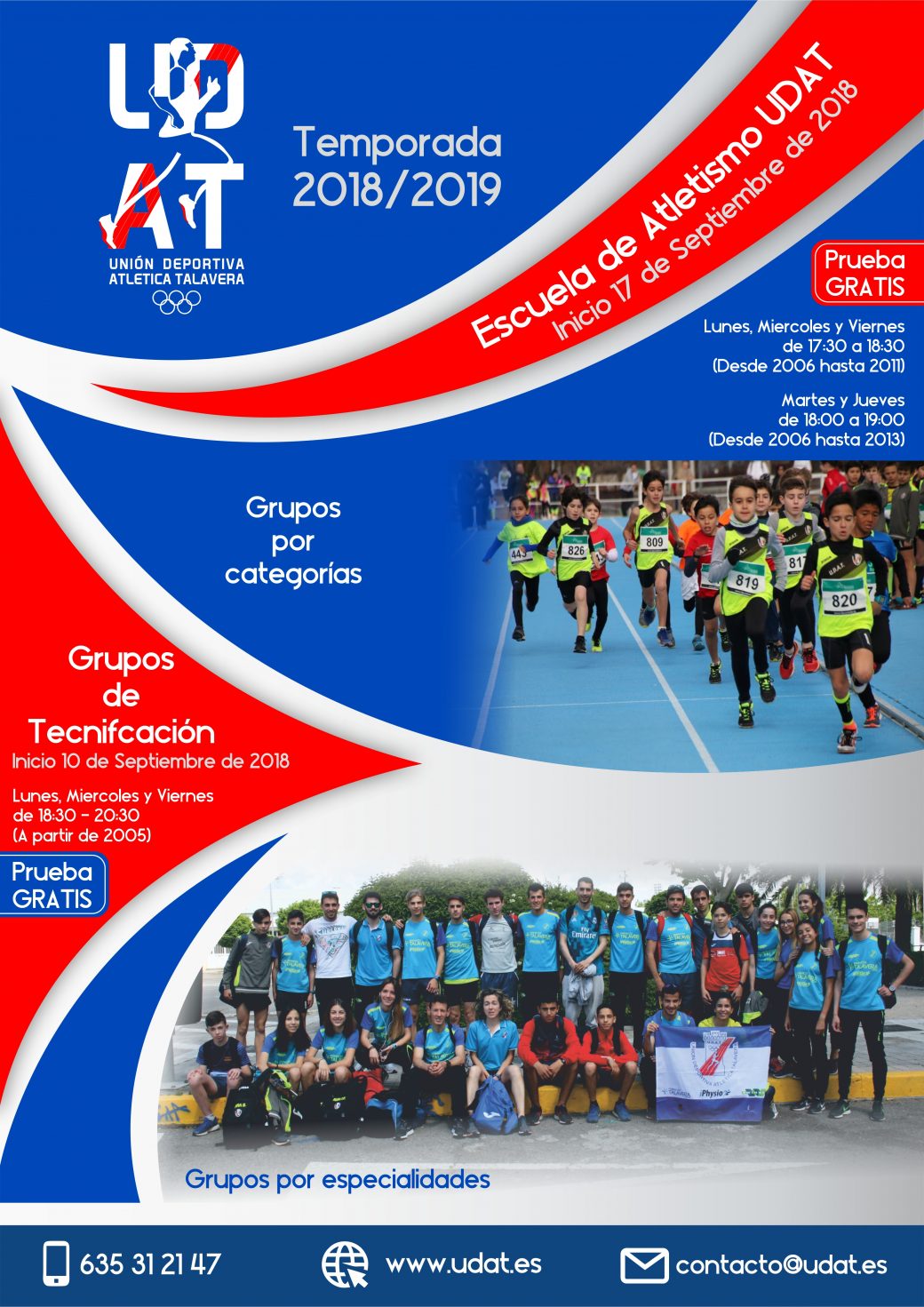 UD AT
UNIÓN DEPORTIVA ATLETICA TALAVERA

Temporada 2018/2019

Escuela de Atletismo UDAT
Inicio 17 de Septiembre de 2018

Prueba GRATIS

Lunes, Miercoles y Viernes de 17:30 a 18:30 (Desde 2006 hasta 2011)

Martes y Jueves de 18:00 a 19:00 (Desde 2006 hasta 2013)

Grupos por categorías

443 826 809 819 817 820

Grupos de Tecnifcación
Inicio 10 de Septiembre de 2018

Lunes, Miercoles y Viernes de 18:30 - 20:30 (A partir de 2005)

Prueba GRATIS

Grupos por especialidades

635 31 21 47
www.udat.es
contacto@udat.es